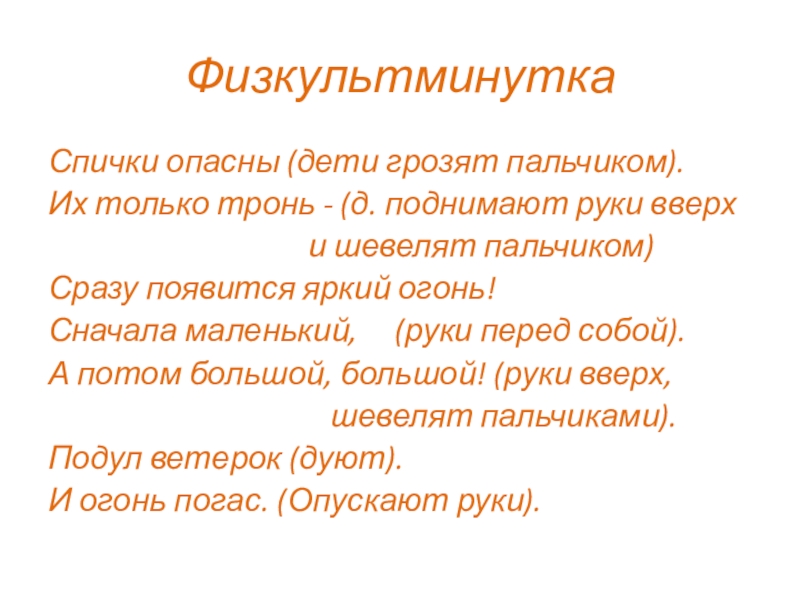 Физкультминутка

Спички опасны (дети грозят пальчиком).
Их только тронь - (д. поднимают руки вверх
и шевелят пальчиком)
Сразу появится яркий огонь!
Сначала маленький, (руки перед собой).
А потом большой, большой! (руки вверх,
шевелят пальчиками).
Подул ветерок (дуют).
И огонь погас. (Опускают руки).